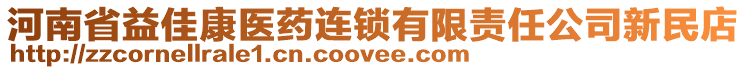 河南省益佳康医药连锁有限责任公司新民店
http://zzcornellrale1.cn.coovee.com